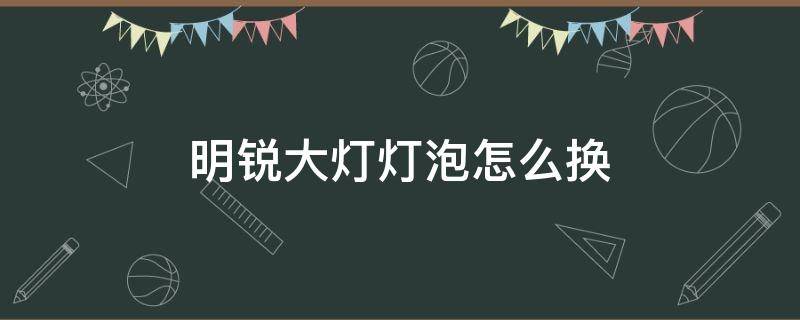 明锐大灯灯泡怎么换